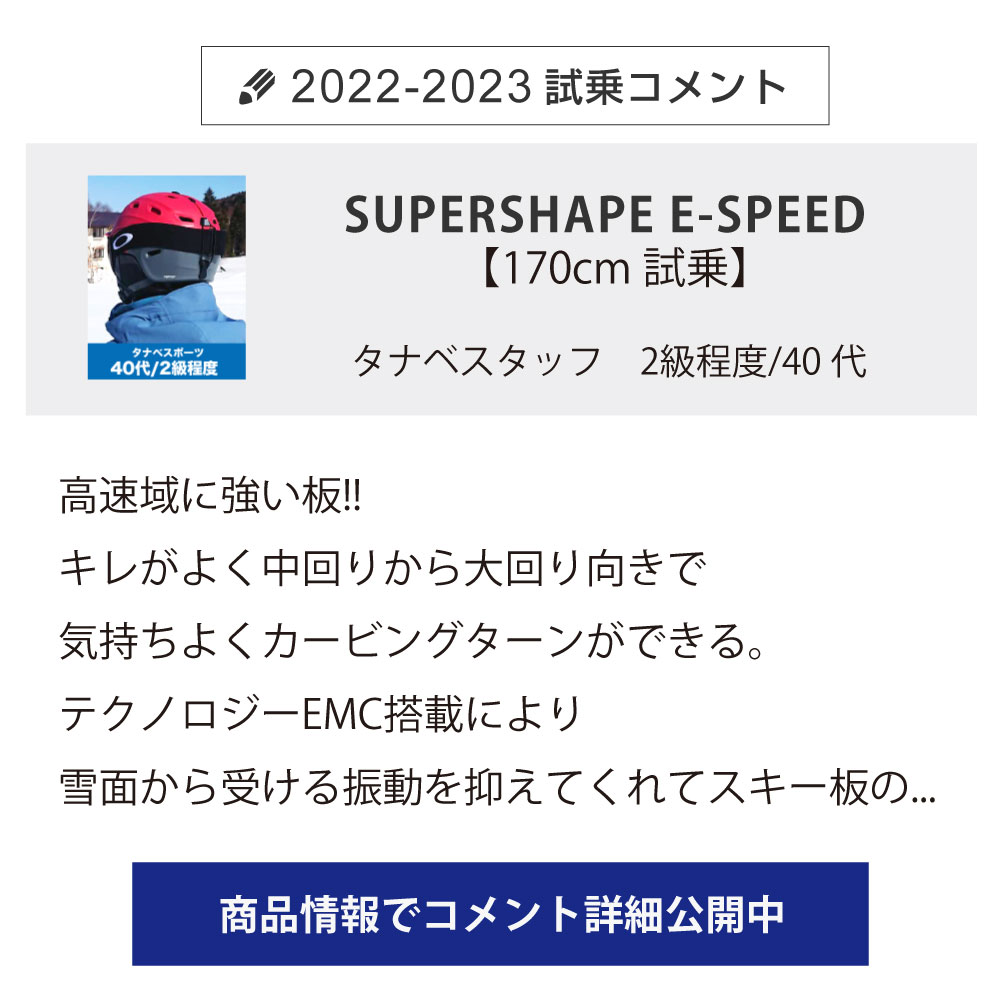 2022-2023 試乗コメント

タナベスポーツ
40代/2級程度

SUPERSHAPE E-SPEED
【170cm 試乗】

タナベスタッフ　2級程度/40 代

高速域に強い板!!
キレがよく中回りから大回り向きで
気持ちよくカービングターンができる。
テクノロジーEMC搭載により
雪面から受ける振動を抑えてくれてスキー板の...

商品情報でコメント詳細公開中